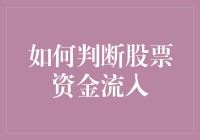 如何判断股票资金流入